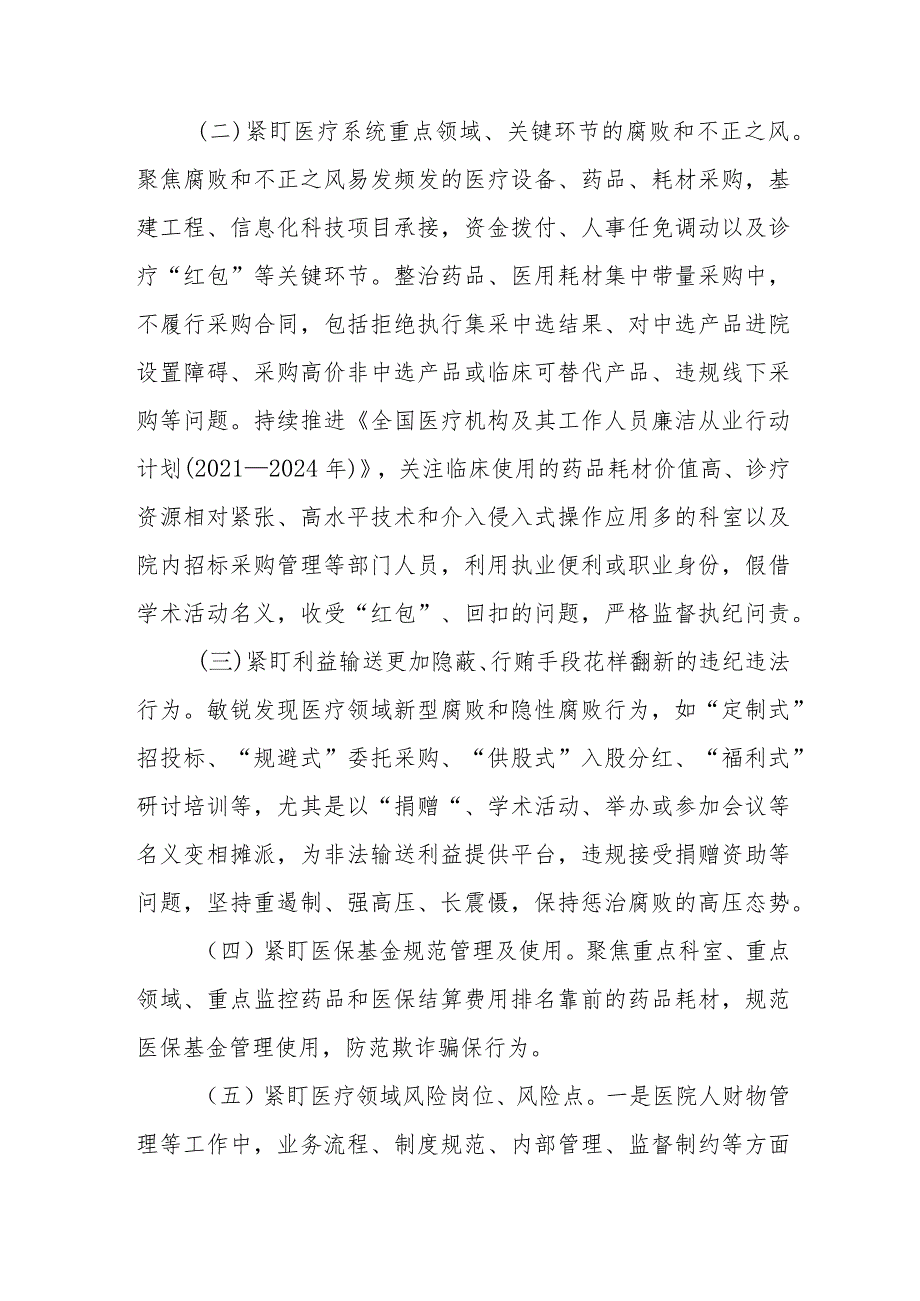 （二）紧盯医疗系统重点领域、关键环节的腐败和不正之风。聚焦腐败和不正之风易发频发的医疗设备、药品、耗材采购，基建工程、信息化科技项目承接，资金拨付、人事任免调动以及诊疗“红包”等关键环节。整治药品、医用耗材集中带量采购中，不履行采购合同，包括拒绝执行集采中选结果、对中选产品进院设置障碍、采购高价非中选产品或临床可替代产品、违规线下采购等问题。持续推进《全国医疗机构及其工作人员廉洁从业行动计划(2021—2024年)》，关注临床使用的药品耗材价值高、诊疗资源相对紧张、高水平技术和介入侵入式操作应用多的科室以及院内招标采购管理等部门人员，利用执业便利或职业身份，假借学术活动名义，收受“红包”、回扣的问题，严格监督执纪问责。

（三）紧盯利益输送更加隐蔽、行贿手段花样翻新的违纪违法行为。敏锐发现医疗领域新型腐败和隐性腐败行为，如“定制式”招投标、“规避式”委托采购、“供股式”入股分红、“福利式”研讨培训等，尤其是以“捐赠“、学术活动、举办或参加会议等名义变相摊派，为非法输送利益提供平台，违规接受捐赠资助等问题，坚持重遏制、强高压、长震慑，保持惩治腐败的高压态势。

（四）紧盯医保基金规范管理及使用。聚焦重点科室、重点领域、重点监控药品和医保结算费用排名靠前的药品耗材，规范医保基金管理使用，防范欺诈骗保行为。

（五）紧盯医疗领域风险岗位、风险点。一是医院人财物管理等工作中，业务流程、制度规范、内部管理、监督制约等方面